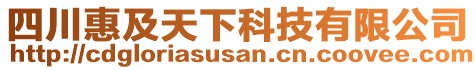 四川惠及天下科技有限公司
http://cdgloriasusan.cn.coovee.com